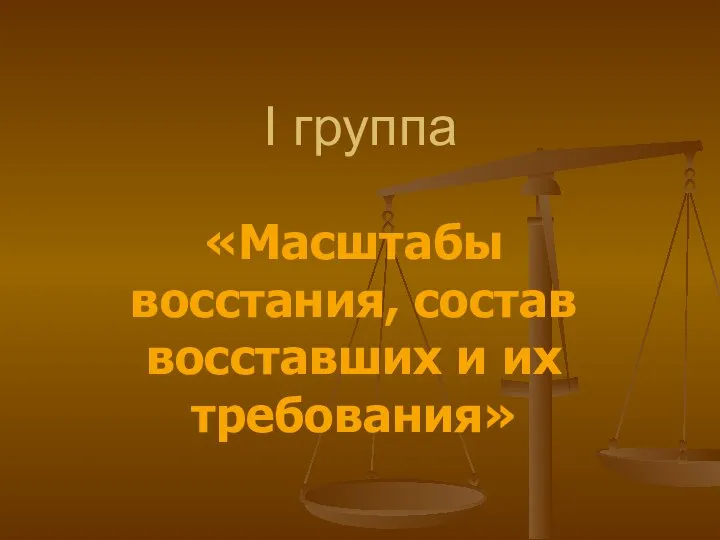 I группа

«Масштабы восстания, состав восставших и их требования»